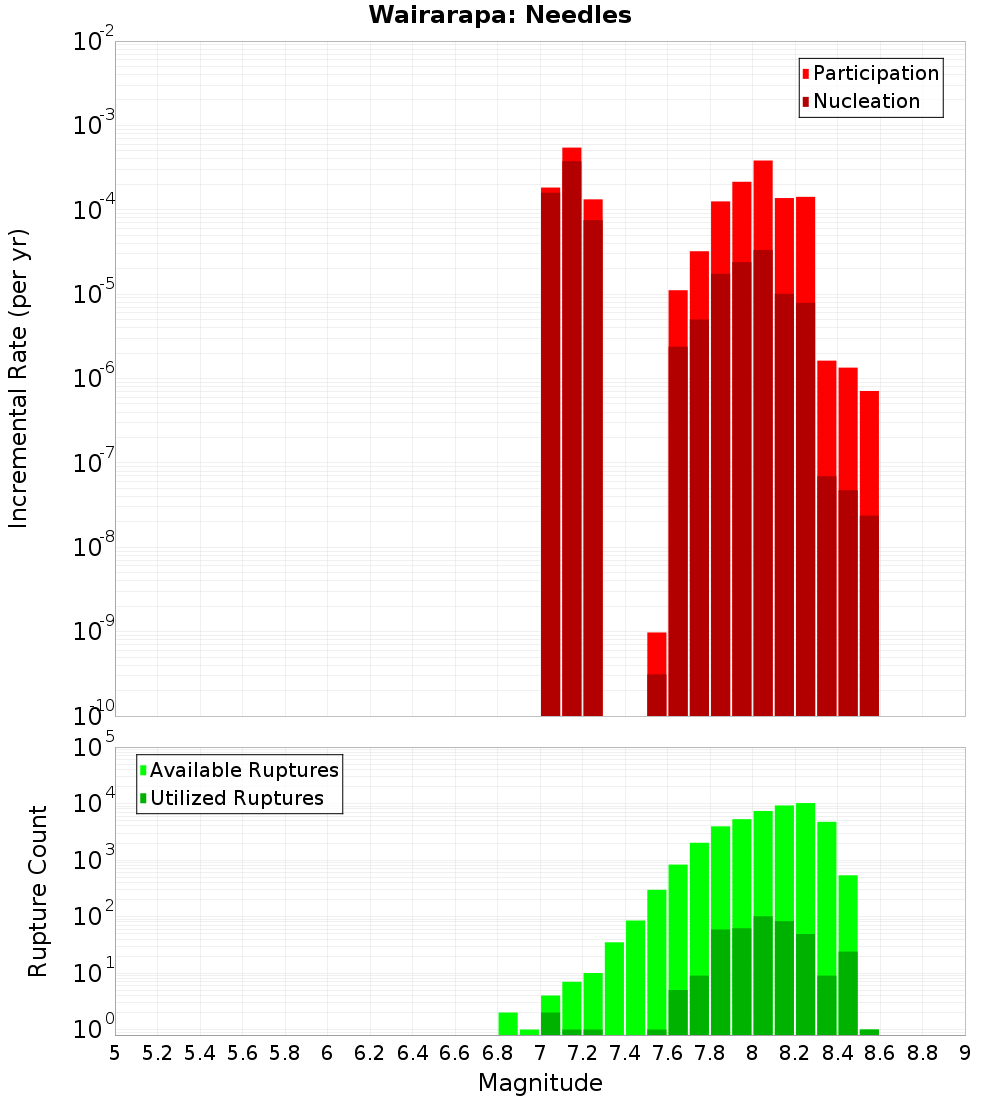 Wairarapa: Needles

Participation
Nucleation

Incremental Rate (per yr)

$10^{-2}$
$10^{-3}$
$10^{-4}$
$10^{-5}$
$10^{-6}$
$10^{-7}$
$10^{-8}$
$10^{-9}$
$10^{-10}$

Available Ruptures
Utilized Ruptures

Rupture Count

$10^{5}$
$10^{4}$
$10^{3}$
$10^{2}$
$10^{1}$
$10^{0}$

5 5.2 5.4 5.6 5.8 6 6.2 6.4 6.6 6.8 7 7.2 7.4 7.6 7.8 8 8.2 8.4 8.6 8.8 9

Magnitude